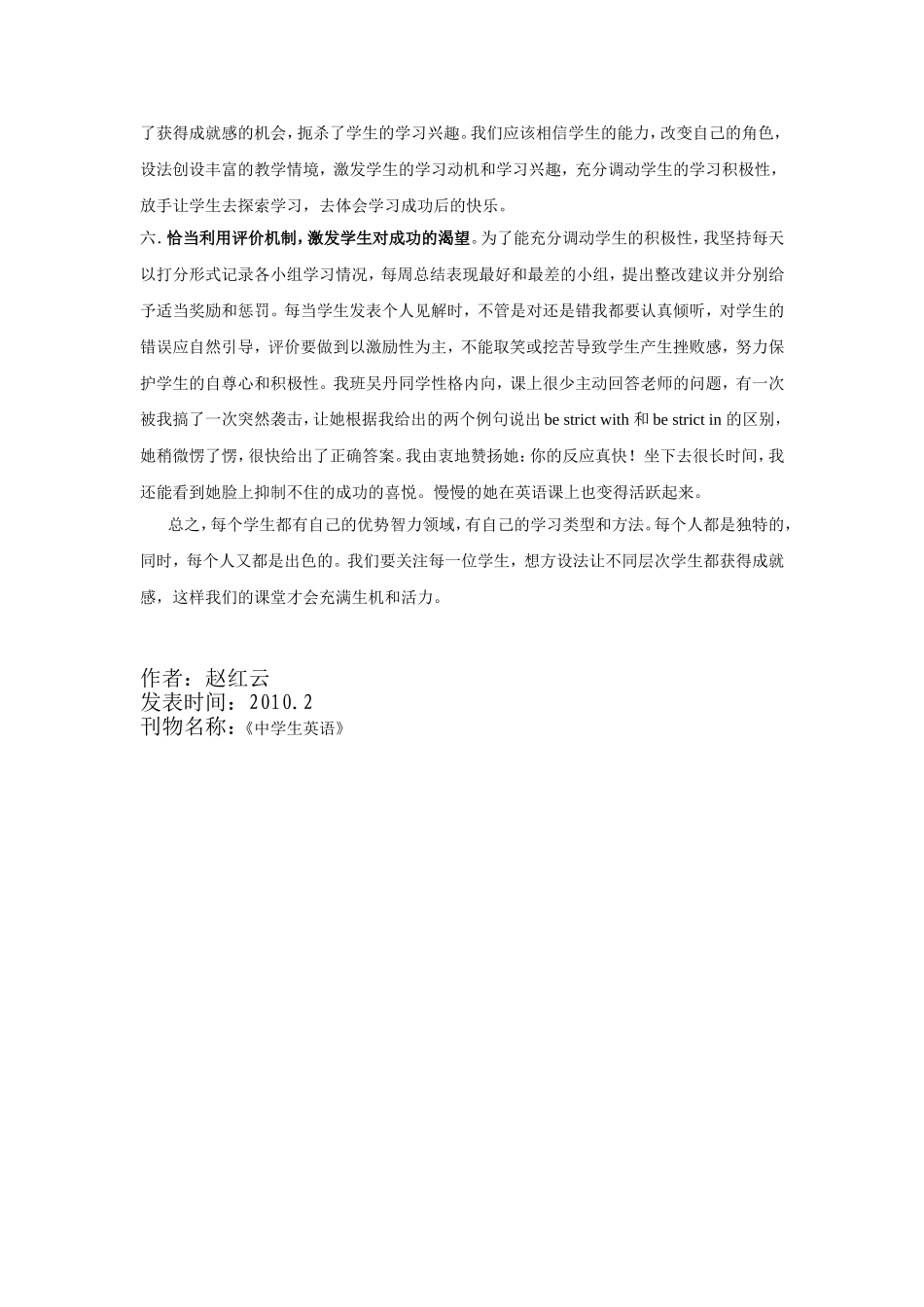 了获得成就感的机会，扼杀了学生的学习兴趣。我们应该相信学生的能力，改变自己的角色，设法创设丰富的教学情境，激发学生的学习动机和学习兴趣，充分调动学生的学习积极性，放手让学生去探索学习，去体会学习成功后的快乐。

六. 恰当利用评价机制，激发学生对成功的渴望。为了能充分调动学生的积极性，我坚持每天以打分形式记录各小组学习情况，每周总结表现最好和最差的小组，提出整改建议并分别给予适当奖励和惩罚。每当学生发表个人见解时，不管是对还是错我都要认真倾听，对学生的错误应自然引导，评价要做到以激励性为主，不能取笑或挖苦导致学生产生挫败感，努力保护学生的自尊心和积极性。我班吴丹同学性格内向，课上很少主动回答老师的问题，有一次被我搞了一次突然袭击，让她根据我给出的两个例句说出 be strict with 和 be strict in 的区别，她稍微愣了愣，很快给出了正确答案。我由衷地赞扬她：你的反应真快！坐下去很长时间，我还能看到她脸上抑制不住的成功的喜悦。慢慢的她在英语课上也变得活跃起来。

总之，每个学生都有自己的优势智力领域，有自己的学习类型和方法。每个人都是独特的，同时，每个人又都是出色的。我们要关注每一位学生，想方设法让不同层次学生都获得成就感，这样我们的课堂才会充满生机和活力。

作者：赵红云
发表时间：2010.2
刊物名称：《中学生英语》